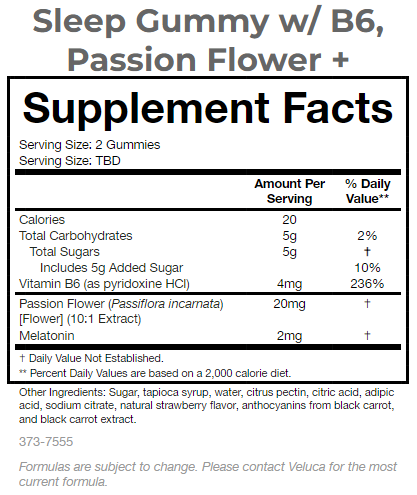 Sleep Gummy w/ B6, Passion Flower +

Supplement Facts

Serving Size: 2 Gummies
Serving Size: TBD

|  | Amount Per Serving | % Daily Value** |
|---|---|---|
| Calories | 20 |  |
| Total Carbohydrates | 5g | 2% |
| Total Sugars | 5g | † |
| Includes 5g Added Sugar |  | 10% |
| Vitamin B6 (as pyridoxine HCl) | 4mg | 236% |
| Passion Flower (Passiflora incarnata) [Flower] (10:1 Extract) | 20mg | † |
| Melatonin | 2mg | † |

† Daily Value Not Established.
** Percent Daily Values are based on a 2,000 calorie diet.

Other Ingredients: Sugar, tapioca syrup, water, citrus pectin, citric acid, adipic acid, sodium citrate, natural strawberry flavor, anthocyanins from black carrot, and black carrot extract.

373-7555

Formulas are subject to change. Please contact Veluca for the most current formula.